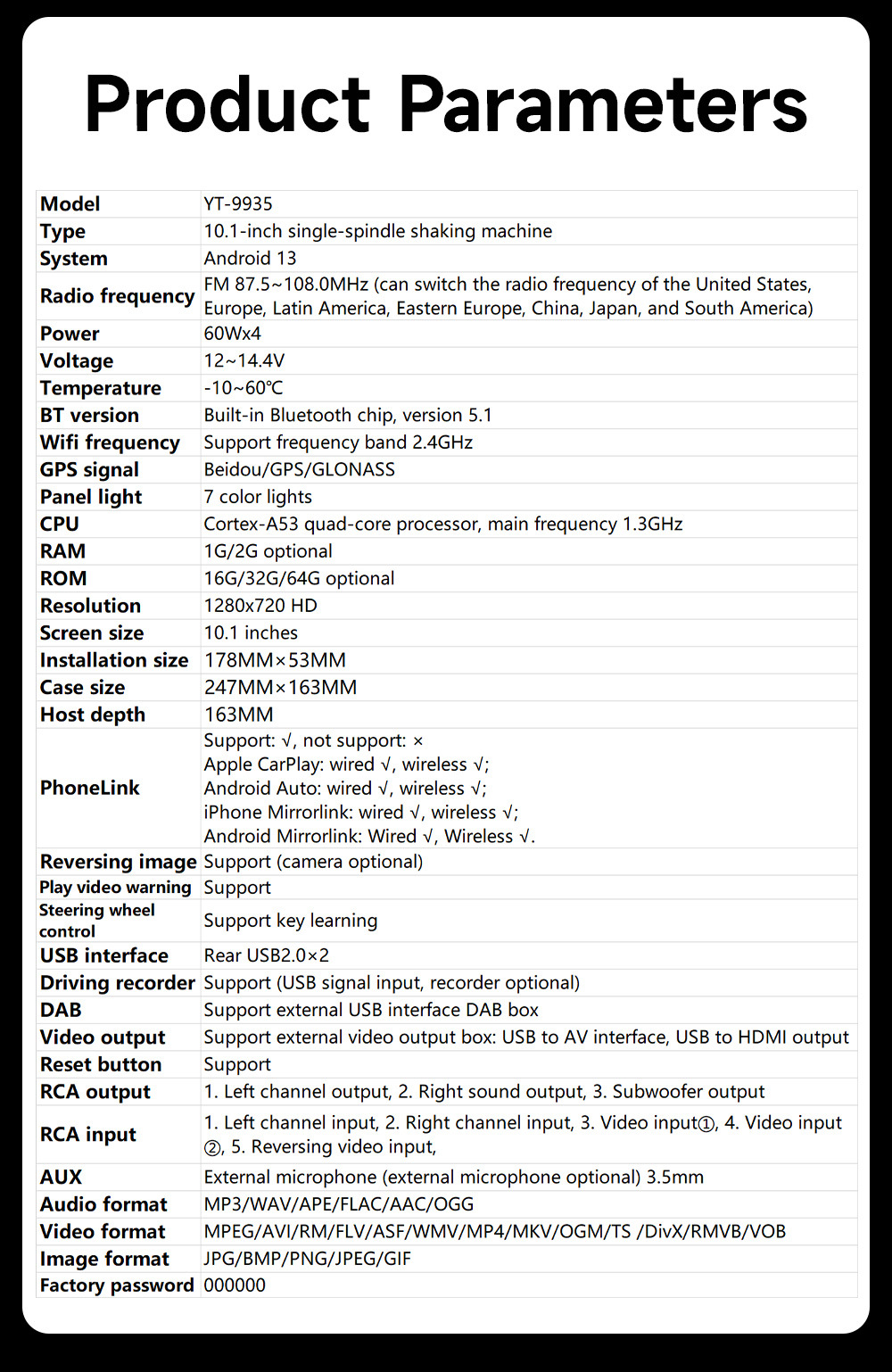 Product Parameters

| Model | YT-9935 |
|---|---|
| Type | 10.1-inch single-spindle shaking machine |
| System | Android 13 |
| Radio frequency | FM 87.5~108.0MHz (can switch the radio frequency of the United States, Europe, Latin America, Eastern Europe, China, Japan, and South America) |
| Power | 60Wx4 |
| Voltage | 12~14.4V |
| Temperature | -10~60℃ |
| BT version | Built-in Bluetooth chip, version 5.1 |
| Wifi frequency | Support frequency band 2.4GHz |
| GPS signal | Beidou/GPS/GLONASS |
| Panel light | 7 color lights |
| CPU | Cortex-A53 quad-core processor, main frequency 1.3GHz |
| RAM | 1G/2G optional |
| ROM | 16G/32G/64G optional |
| Resolution | 1280x720 HD |
| Screen size | 10.1 inches |
| Installation size | 178MM×53MM |
| Case size | 247MM×163MM |
| Host depth | 163MM |
| PhoneLink | Support: √, not support: × Apple CarPlay: wired √, wireless √; Android Auto: wired √, wireless √; iPhone Mirrorlink: wired √, wireless √; Android Mirrorlink: Wired √, Wireless √. |
| Reversing image | Support (camera optional) |
| Play video warning | Support |
| Steering wheel control | Support key learning |
| USB interface | Rear USB2.0×2 |
| Driving recorder | Support (USB signal input, recorder optional) |
| DAB | Support external USB interface DAB box |
| Video output | Support external video output box: USB to AV interface, USB to HDMI output |
| Reset button | Support |
| RCA output | 1. Left channel output, 2. Right sound output, 3. Subwoofer output |
| RCA input | 1. Left channel input, 2. Right channel input, 3. Video input①, 4. Video input ②, 5. Reversing video input, |
| AUX | External microphone (external microphone optional) 3.5mm |
| Audio format | MP3/WAV/APE/FLAC/AAC/OGG |
| Video format | MPEG/AVI/RM/FLV/ASF/WMV/MP4/MKV/OGM/TS /DivX/RMVB/VOB |
| Image format | JPG/BMP/PNG/JPEG/GIF |
| Factory password | 000000 |